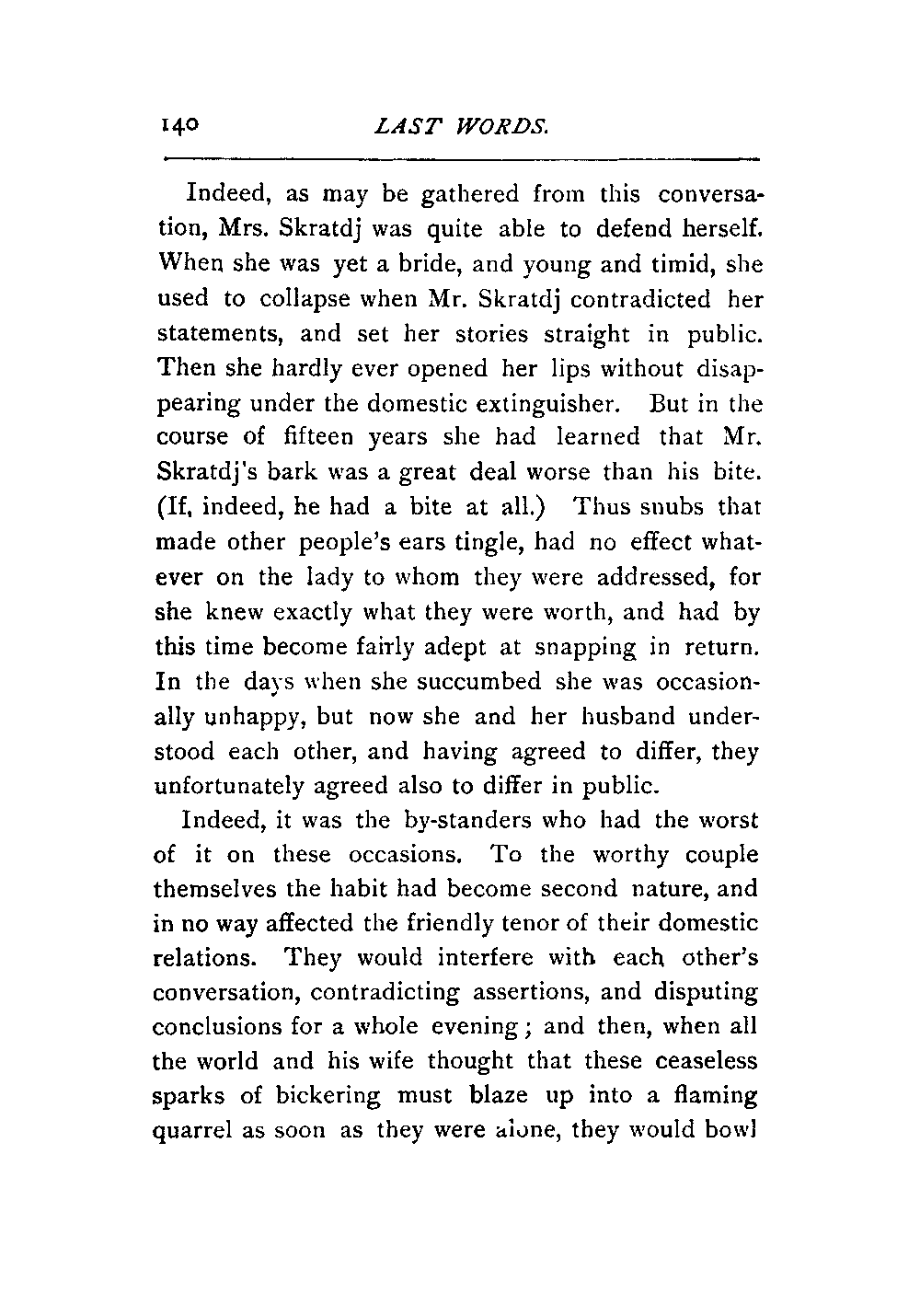 140 LAST WORDS.

Indeed, as may be gathered from this conversation, Mrs. Skratdj was quite able to defend herself. When she was yet a bride, and young and timid, she used to collapse when Mr. Skratdj contradicted her statements, and set her stories straight in public. Then she hardly ever opened her lips without disappearing under the domestic extinguisher. But in the course of fifteen years she had learned that Mr. Skratdj's bark was a great deal worse than his bite. (If, indeed, he had a bite at all.) Thus snubs that made other people's ears tingle, had no effect whatever on the lady to whom they were addressed, for she knew exactly what they were worth, and had by this time become fairly adept at snapping in return. In the days when she succumbed she was occasionally unhappy, but now she and her husband understood each other, and having agreed to differ, they unfortunately agreed also to differ in public.

Indeed, it was the by-standers who had the worst of it on these occasions. To the worthy couple themselves the habit had become second nature, and in no way affected the friendly tenor of their domestic relations. They would interfere with each other's conversation, contradicting assertions, and disputing conclusions for a whole evening; and then, when all the world and his wife thought that these ceaseless sparks of bickering must blaze up into a flaming quarrel as soon as they were alone, they would bowl